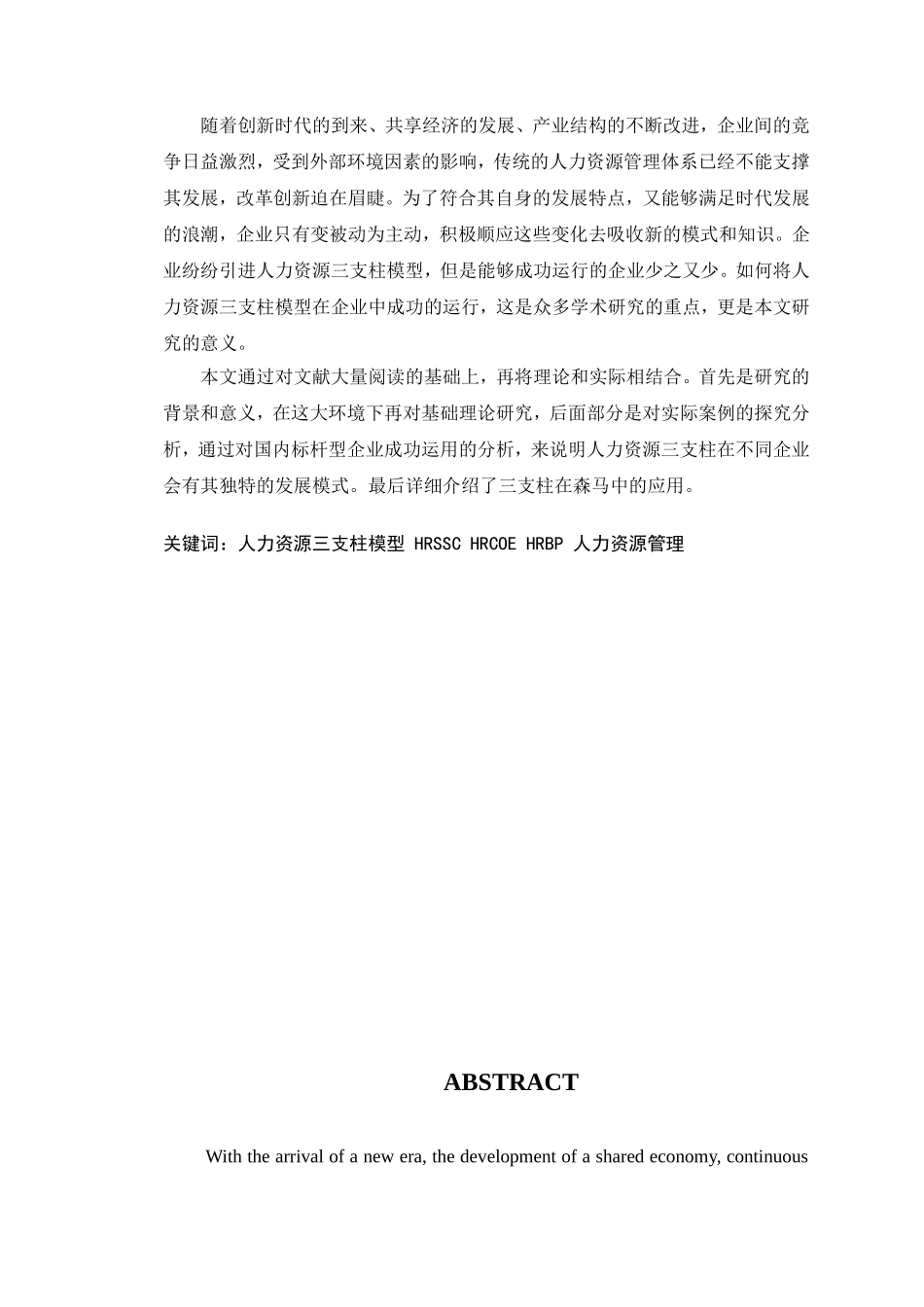 随着创新时代的到来、共享经济的发展、产业结构的不断改进，企业间的竞争日益激烈，受到外部环境因素的影响，传统的人力资源管理体系已经不能支撑其发展，改革创新迫在眉睫。为了符合其自身的发展特点，又能够满足时代发展的浪潮，企业只有变被动为主动，积极顺应这些变化去吸收新的模式和知识。企业纷纷引进人力资源三支柱模型，但是能够成功运行的企业少之又少。如何将人力资源三支柱模型在企业中成功的运行，这是众多学术研究的重点，更是本文研究的意义。

本文通过对文献大量阅读的基础上，再将理论和实际相结合。首先是研究的背景和意义，在这大环境下再对基础理论研究，后面部分是对实际案例的探究分析，通过对国内标杆型企业成功运用的分析，来说明人力资源三支柱在不同企业会有其独特的发展模式。最后详细介绍了三支柱在森马中的应用。

关键词：人力资源三支柱模型 HRSSC HRCOE HRBP 人力资源管理

ABSTRACT

With the arrival of a new era, the development of a shared economy, continuous